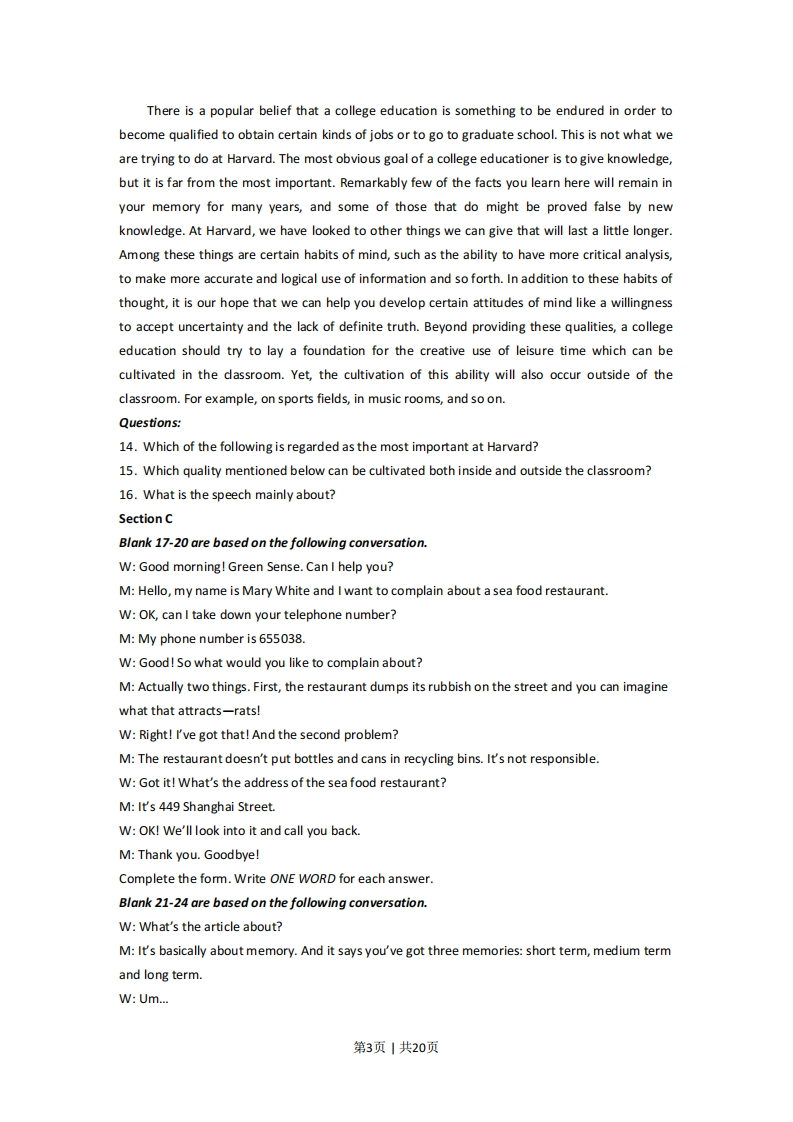 There is a popular belief that a college education is something to be endured in order to become qualified to obtain certain kinds of jobs or to go to graduate school. This is not what we are trying to do at Harvard. The most obvious goal of a college educationer is to give knowledge, but it is far from the most important. Remarkably few of the facts you learn here will remain in your memory for many years, and some of those that do might be proved false by new knowledge. At Harvard, we have looked to other things we can give that will last a little longer. Among these things are certain habits of mind, such as the ability to have more critical analysis, to make more accurate and logical use of information and so forth. In addition to these habits of thought, it is our hope that we can help you develop certain attitudes of mind like a willingness to accept uncertainty and the lack of definite truth. Beyond providing these qualities, a college education should try to lay a foundation for the creative use of leisure time which can be cultivated in the classroom. Yet, the cultivation of this ability will also occur outside of the classroom. For example, on sports fields, in music rooms, and so on.

Questions:

14. Which of the following is regarded as the most important at Harvard?

15. Which quality mentioned below can be cultivated both inside and outside the classroom?

16. What is the speech mainly about?

Section C

Blank 17-20 are based on the following conversation.

W: Good morning! Green Sense. Can I help you?

M: Hello, my name is Mary White and I want to complain about a sea food restaurant.

W: OK, can I take down your telephone number?

M: My phone number is 655038.

W: Good! So what would you like to complain about?

M: Actually two things. First, the restaurant dumps its rubbish on the street and you can imagine what that attracts—rats!

W: Right! I've got that! And the second problem?

M: The restaurant doesn't put bottles and cans in recycling bins. It's not responsible.

W: Got it! What's the address of the sea food restaurant?

M: It's 449 Shanghai Street.

W: OK! We'll look into it and call you back.

M: Thank you. Goodbye!

Complete the form. Write ONE WORD for each answer.

Blank 21-24 are based on the following conversation.

W: What's the article about?

M: It's basically about memory. And it says you've got three memories: short term, medium term and long term.

W: Um...

第3页 | 共20页